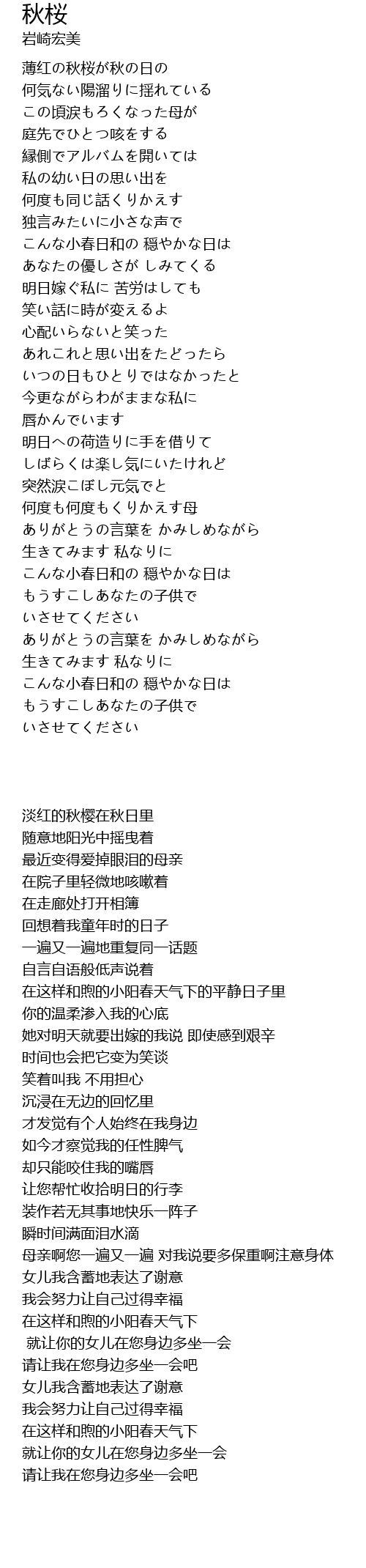 秋桜
岩崎宏美

薄红の秋桜が秋の日の
何気ない陽溜りに揺れている
この頃涙もろくなった母が
庭先でひとつ咳をする
縁側でアルバムを開いては
私の幼い日の思い出を
何度も同じ話くりかえす
独言みたいに小さな声で
こんな小春日和の 穏やかな日は
あなたの優しさが しみてくる
明日嫁ぐ私に 苦労はしても
笑い話に時が変えるよ
心配いらないと笑った
あれこれと思い出をたどったら
いつの日もひとりではなかったと
今更ながらわがままな私に
唇かんでいます
明日への荷造りに手を借りて
しばらくは楽し気にいたけれど
突然涙こぼし元気でと
何度も何度もくりかえす母
ありがとうの言葉を かみしめながら
生きてみます 私なりに
こんな小春日和の 穏やかな日は
もうすこしあなたの子供で
いさせてください
ありがとうの言葉を かみしめながら
生きてみます 私なりに
こんな小春日和の 穏やかな日は
もうすこしあなたの子供で
いさせてください

淡红的秋樱在秋日里
随意地阳光中摇曳着
最近变得爱掉眼泪的母亲
在院子里轻微地咳嗽着
在走廊处打开相簿
回想着我童年时的日子
一遍又一遍地重复同一话题
自言自语般低声说着
在这样和煦的小阳春天气下的平静日子里
你的温柔渗入我的心底
她对明天就要出嫁的我说 即使感到艰辛
时间也会把它变为笑谈
笑着叫我 不用担心
沉浸在无边的回忆里
才发觉有个人始终在我身边
如今才察觉我的任性脾气
却只能咬住我的嘴唇
让您帮忙收拾明日的行李
装作若无其事地快乐一阵子
瞬时间满面泪水滴
母亲啊您一遍又一遍 对我说要多保重啊注意身体
女儿我含蓄地表达了谢意
我会努力让自己过得幸福
在这样和煦的小阳春天气下
就让你的女儿在您身边多坐一会
请让我在您身边多坐一会吧
女儿我含蓄地表达了谢意
我会努力让自己过得幸福
在这样和煦的小阳春天气下
就让你的女儿在您身边多坐一会
请让我在您身边多坐一会吧